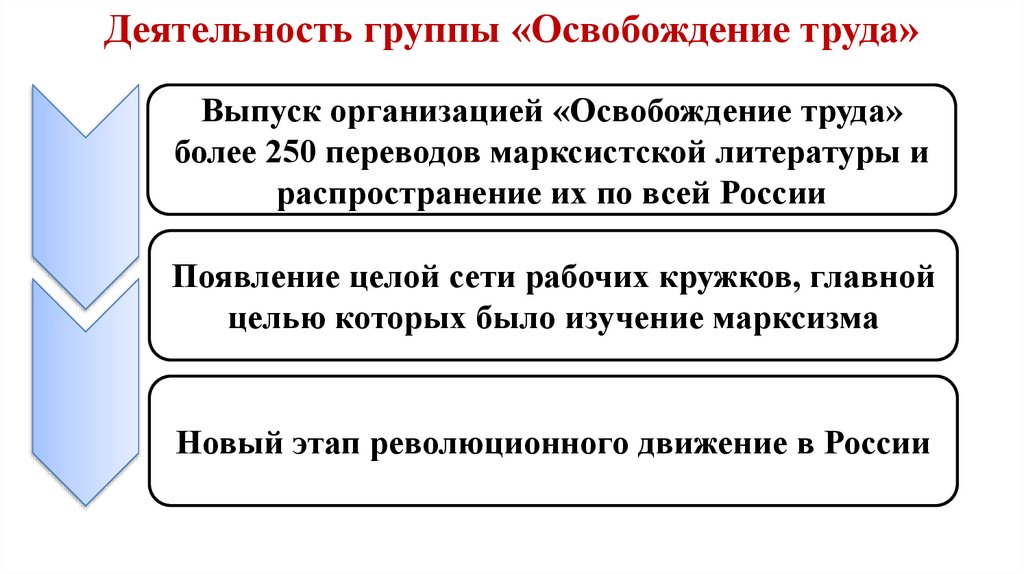 Деятельность группы «Освобождение труда»

Выпуск организацией «Освобождение труда» более 250 переводов марксистской литературы и распространение их по всей России

Появление целой сети рабочих кружков, главной целью которых было изучение марксизма

Новый этап революционного движение в России